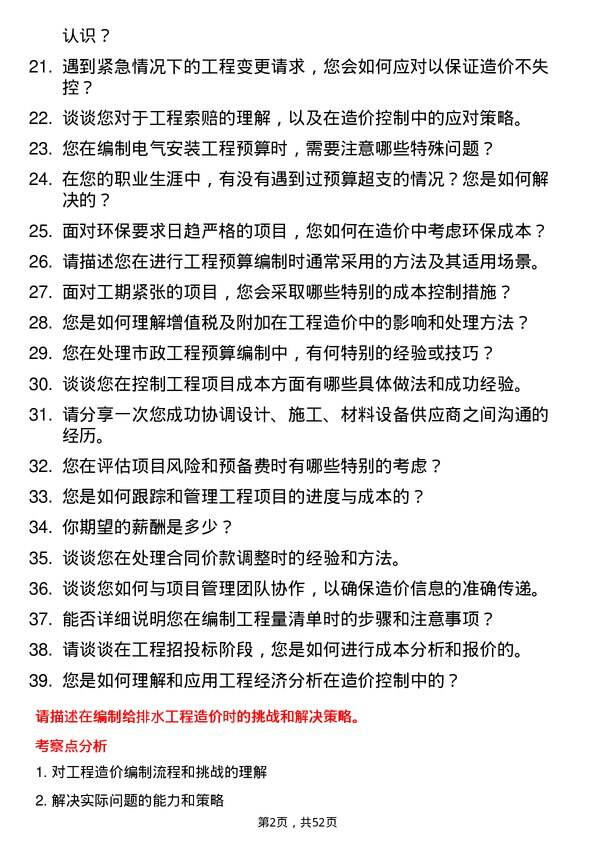 认识？

21. 遇到紧急情况下的工程变更请求，您会如何应对以保证造价不失控？

22. 谈谈您对于工程索赔的理解，以及在造价控制中的应对策略。

23. 您在编制电气安装工程预算时，需要注意哪些特殊问题？

24. 在您的职业生涯中，有没有遇到过预算超支的情况？您是如何解决的？

25. 面对环保要求日趋严格的项目，您如何在造价中考虑环保成本？

26. 请描述您在进行工程预算编制时通常采用的方法及其适用场景。

27. 面对工期紧张的项目，您会采取哪些特别的成本控制措施？

28. 您是如何理解增值税及附加在工程造价中的影响和处理方法？

29. 您在处理市政工程预算编制中，有何特别的经验或技巧？

30. 谈谈您在控制工程项目成本方面有哪些具体做法和成功经验。

31. 请分享一次您成功协调设计、施工、材料设备供应商之间沟通的经历。

32. 您在评估项目风险和预备费时有哪些特别的考虑？

33. 您是如何跟踪和管理工程项目的进度与成本的？

34. 你期望的薪酬是多少？

35. 谈谈您在处理合同价款调整时的经验和方法。

36. 谈谈您如何与项目管理团队协作，以确保造价信息的准确传递。

37. 能否详细说明您在编制工程量清单时的步骤和注意事项？

38. 请谈谈在工程招投标阶段，您是如何进行成本分析和报价的。

39. 您是如何理解和应用工程经济分析在造价控制中的？

请描述在编制给排水工程造价时的挑战和解决策略。

考察点分析

1. 对工程造价编制流程和挑战的理解

2. 解决实际问题的能力和策略

第2页，共52页